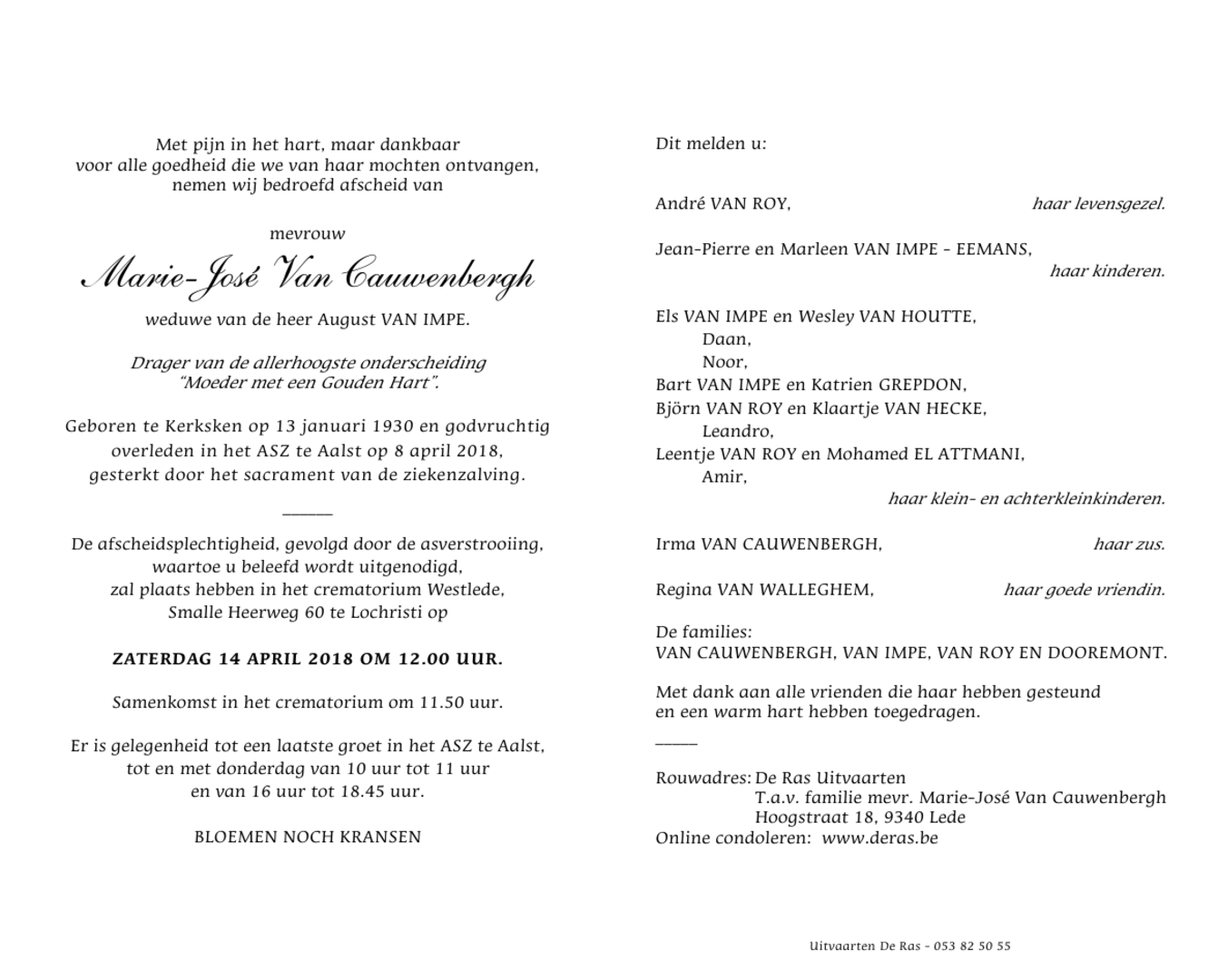 Met pijn in het hart, maar dankbaar
voor alle goedheid die we van haar mochten ontvangen,
nemen wij bedroefd afscheid van

mevrouw

Marie-José Van Cauwenbergh

weduwe van de heer August VAN IMPE.

Drager van de allerhoogste onderscheiding
"Moeder met een Gouden Hart".

Geboren te Kerksken op 13 januari 1930 en godvruchtig
overleden in het ASZ te Aalst op 8 april 2018,
gesterkt door het sacrament van de ziekenzalving.

De afscheidsplechtigheid, gevolgd door de asverstrooiing,
waartoe u beleefd wordt uitgenodigd,
zal plaats hebben in het crematorium Westlede,
Smalle Heerweg 60 te Lochristi op

ZATERDAG 14 APRIL 2018 OM 12.00 UUR.

Samenkomst in het crematorium om 11.50 uur.

Er is gelegenheid tot een laatste groet in het ASZ te Aalst,
tot en met donderdag van 10 uur tot 11 uur
en van 16 uur tot 18.45 uur.

BLOEMEN NOCH KRANSEN

Dit melden u:

André VAN ROY, haar levensgezel.

Jean-Pierre en Marleen VAN IMPE - EEMANS,
haar kinderen.

Els VAN IMPE en Wesley VAN HOUTTE,
Daan,
Noor,
Bart VAN IMPE en Katrien GREPDON,
Björn VAN ROY en Klaartje VAN HECKE,
Leandro,
Leentje VAN ROY en Mohamed EL ATTMANI,
Amir,
haar klein- en achterkleinkinderen.

Irma VAN CAUWENBERGH, haar zus.

Regina VAN WALLEGHEM, haar goede vriendin.

De families:
VAN CAUWENBERGH, VAN IMPE, VAN ROY EN DOOREMONT.

Met dank aan alle vrienden die haar hebben gesteund
en een warm hart hebben toegedragen.

Rouwadres: De Ras Uitvaarten
T.a.v. familie mevr. Marie-José Van Cauwenbergh
Hoogstraat 18, 9340 Lede
Online condoleren: www.deras.be

Uitvaarten De Ras - 053 82 50 55